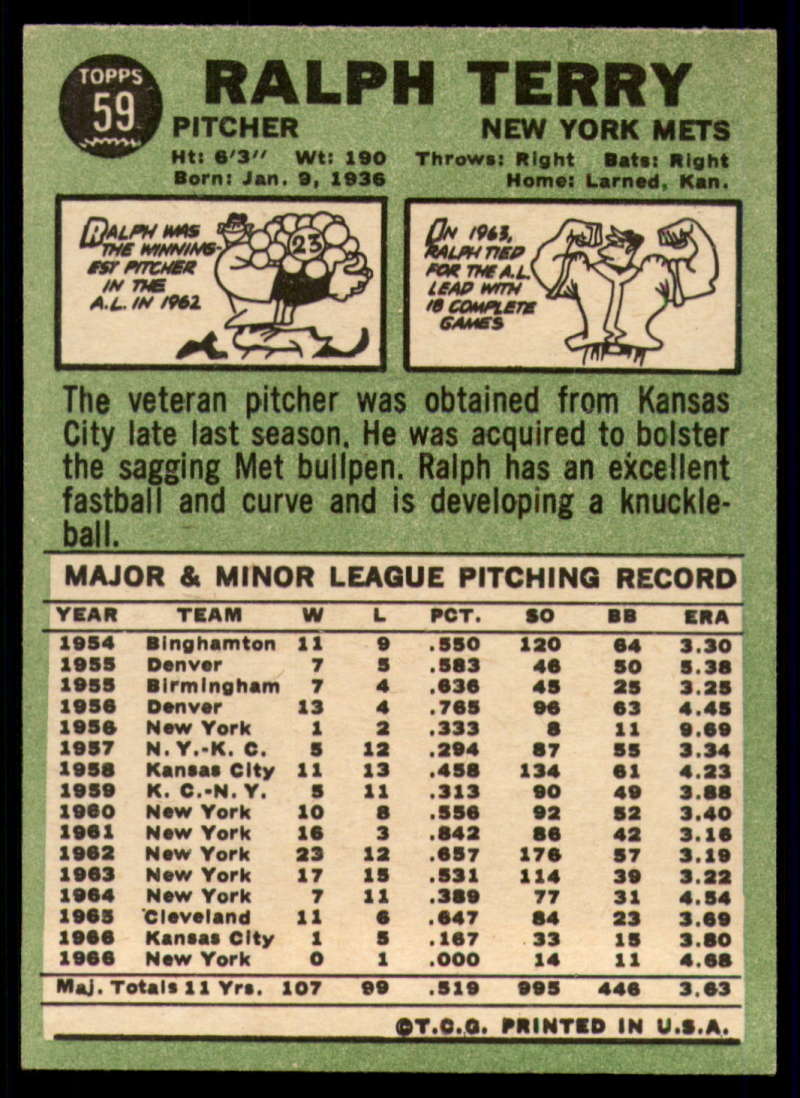 TOPPS
59

RALPH TERRY

PITCHER

NEW YORK METS

Ht: 6'3" Wt: 190 Throws: Right Bats: Right
Born: Jan. 9, 1936 Home: Larned, Kan.

RALPH WAS THE WINNINGEST PITCHER IN THE A.L. IN 1962

23

IN 1963, RALPH TIED FOR THE A.L. LEAD WITH 18 COMPLETE GAMES

The veteran pitcher was obtained from Kansas City late last season. He was acquired to bolster the sagging Met bullpen. Ralph has an excellent fastball and curve and is developing a knuckleball.

MAJOR & MINOR LEAGUE PITCHING RECORD

| YEAR | TEAM | W | L | PCT. | SO | BB | ERA |
|---|---|---|---|---|---|---|---|
| 1954 | Binghamton | 11 | 9 | .550 | 120 | 64 | 3.30 |
| 1955 | Denver | 7 | 5 | .583 | 46 | 50 | 5.38 |
| 1955 | Birmingham | 7 | 4 | .636 | 45 | 25 | 3.25 |
| 1956 | Denver | 13 | 4 | .765 | 96 | 63 | 4.45 |
| 1956 | New York | 1 | 2 | .333 | 8 | 11 | 9.69 |
| 1957 | N. Y.-K. C. | 5 | 12 | .294 | 87 | 55 | 3.34 |
| 1958 | Kansas City | 11 | 13 | .458 | 134 | 61 | 4.23 |
| 1959 | K. C.-N. Y. | 5 | 11 | .313 | 90 | 49 | 3.88 |
| 1960 | New York | 10 | 8 | .556 | 92 | 52 | 3.40 |
| 1961 | New York | 16 | 3 | .842 | 86 | 42 | 3.16 |
| 1962 | New York | 23 | 12 | .657 | 176 | 57 | 3.19 |
| 1963 | New York | 17 | 15 | .531 | 114 | 39 | 3.22 |
| 1964 | New York | 7 | 11 | .389 | 77 | 31 | 4.54 |
| 1965 | Cleveland | 11 | 6 | .647 | 84 | 23 | 3.69 |
| 1966 | Kansas City | 1 | 5 | .167 | 33 | 15 | 3.80 |
| 1966 | New York | 0 | 1 | .000 | 14 | 11 | 4.68 |
| Maj. Totals 11 Yrs. |  | 107 | 99 | .519 | 995 | 446 | 3.63 |

©T.C.G. PRINTED IN U.S.A.